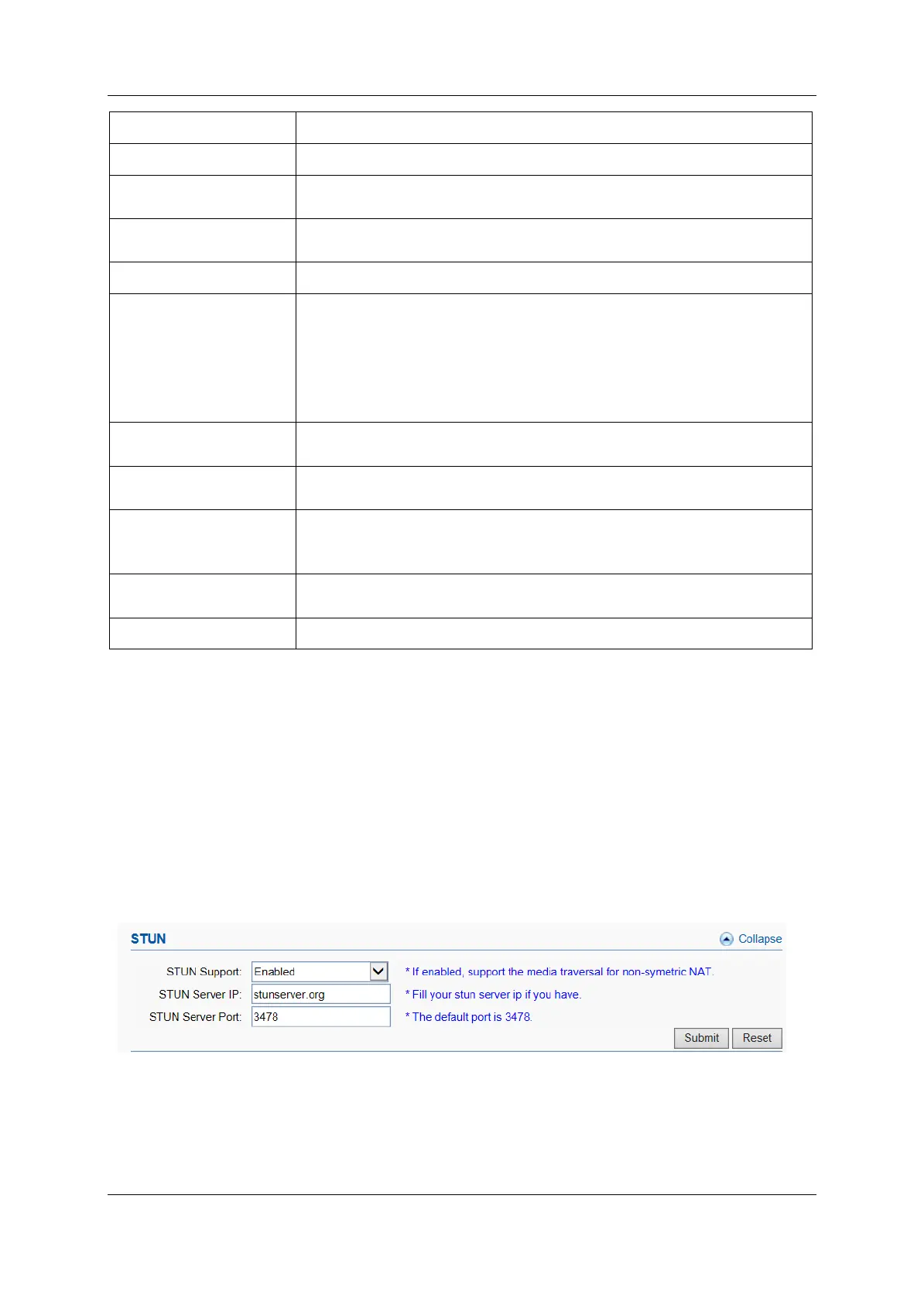 STUN

Collapse

STUN Support: Enabled

* If enabled, support the media traversal for non-symetric NAT.

STUN Server IP: stunserver.org

* Fill your stun server ip if you have.

STUN Server Port: 3478

* The default port is 3478.

Submit

Reset